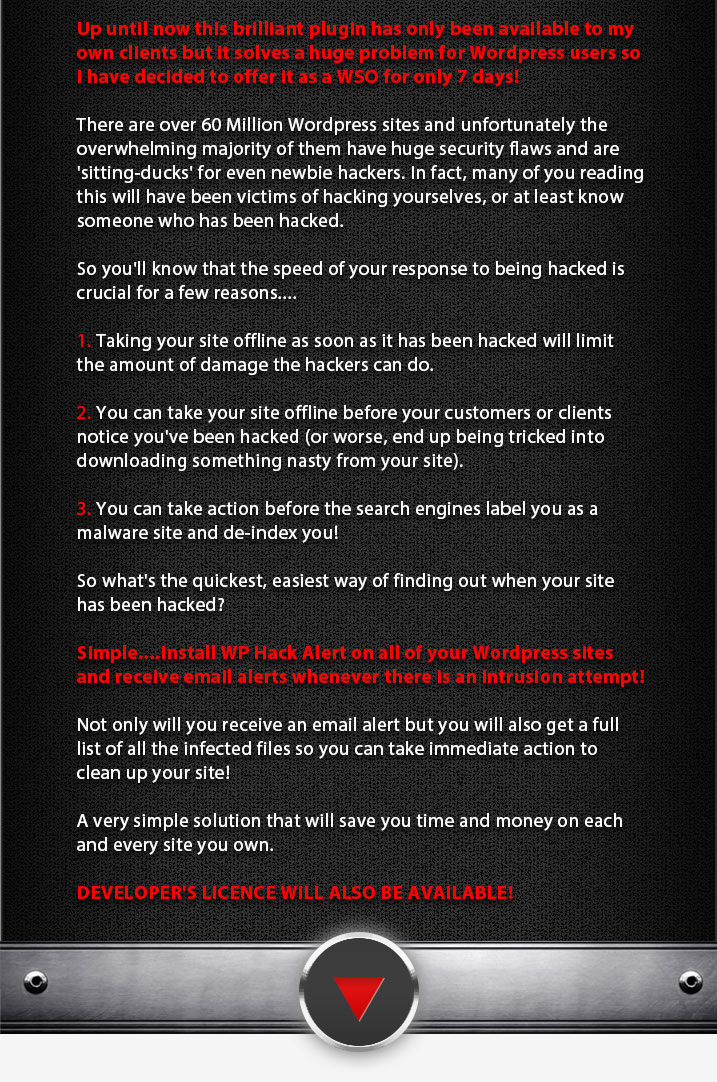 Up until now this brilliant plugin has only been available to my own clients but it solves a huge problem for Wordpress users so I have decided to offer it as a WSO for only 7 days!

There are over 60 Million Wordpress sites and unfortunately the overwhelming majority of them have huge security flaws and are 'sitting-ducks' for even newbie hackers. In fact, many of you reading this will have been victims of hacking yourselves, or at least know someone who has been hacked.

So you'll know that the speed of your response to being hacked is crucial for a few reasons....

1. Taking your site offline as soon as it has been hacked will limit the amount of damage the hackers can do.

2. You can take your site offline before your customers or clients notice you've been hacked (or worse, end up being tricked into downloading something nasty from your site).

3. You can take action before the search engines label you as a malware site and de-index you!

So what's the quickest, easiest way of finding out when your site has been hacked?

Simple....Install WP Hack Alert on all of your Wordpress sites and receive email alerts whenever there is an intrusion attempt!

Not only will you receive an email alert but you will also get a full list of all the infected files so you can take immediate action to clean up your site!

A very simple solution that will save you time and money on each and every site you own.

DEVELOPER'S LICENCE WILL ALSO BE AVAILABLE!